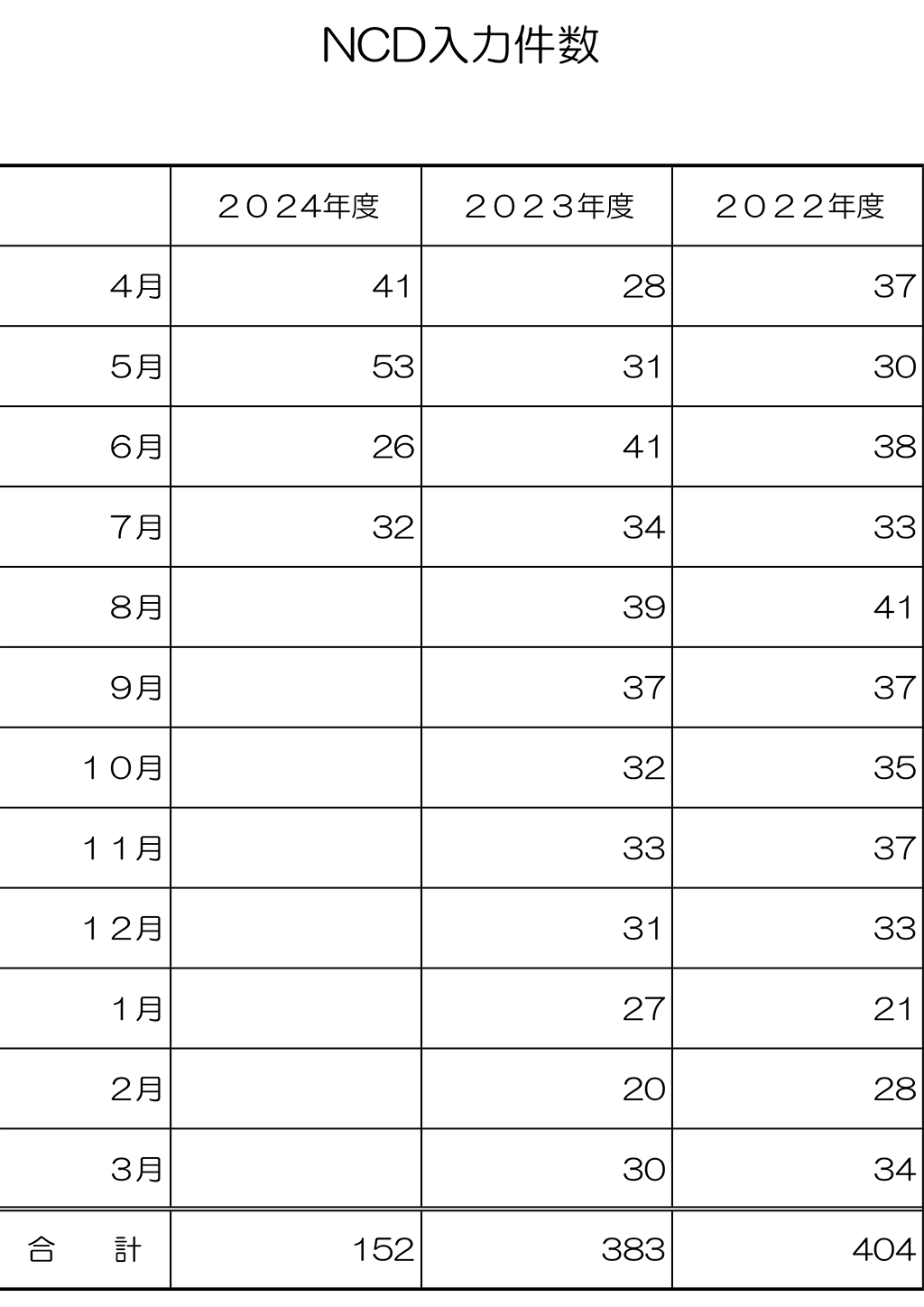 NCD入力件数

|  | ２０２４年度 | ２０２３年度 | ２０２２年度 |
|---|---|---|---|
| 4月 | 41 | 28 | 37 |
| 5月 | 53 | 31 | 30 |
| 6月 | 26 | 41 | 38 |
| 7月 | 32 | 34 | 33 |
| 8月 |  | 39 | 41 |
| 9月 |  | 37 | 37 |
| １０月 |  | 32 | 35 |
| １１月 |  | 33 | 37 |
| １２月 |  | 31 | 33 |
| 1月 |  | 27 | 21 |
| 2月 |  | 20 | 28 |
| 3月 |  | 30 | 34 |
| 合　計 | 152 | 383 | 404 |